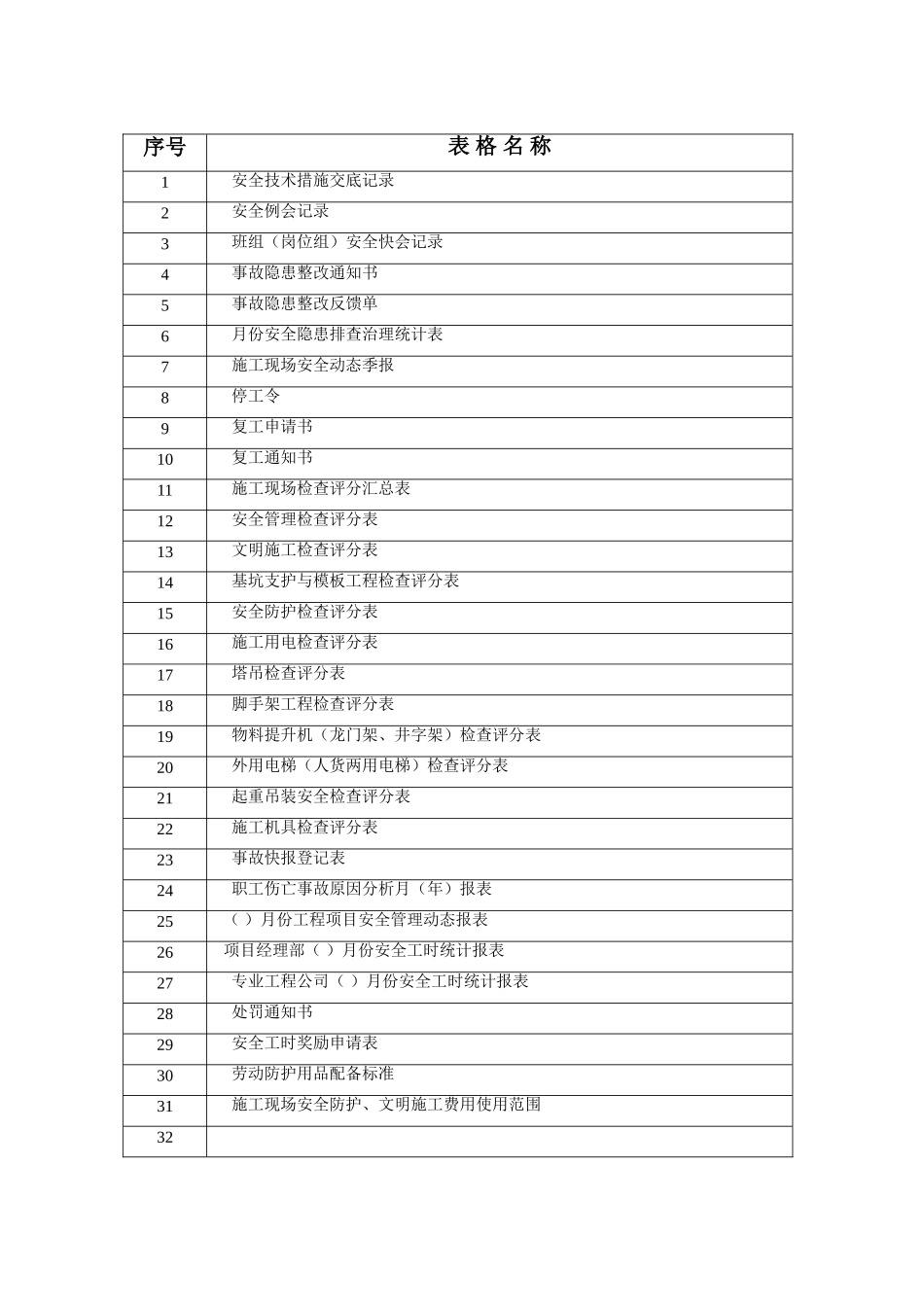 | 序号 | 表 格 名 称 |
|---|---|
| 1 | 安全技术措施交底记录 |
| 2 | 安全例会记录 |
| 3 | 班组（岗位组）安全快会记录 |
| 4 | 事故隐患整改通知书 |
| 5 | 事故隐患整改反馈单 |
| 6 | 月份安全隐患排查治理统计表 |
| 7 | 施工现场安全动态季报 |
| 8 | 停工令 |
| 9 | 复工申请书 |
| 10 | 复工通知书 |
| 11 | 施工现场检查评分汇总表 |
| 12 | 安全管理检查评分表 |
| 13 | 文明施工检查评分表 |
| 14 | 基坑支护与模板工程检查评分表 |
| 15 | 安全防护检查评分表 |
| 16 | 施工用电检查评分表 |
| 17 | 塔吊检查评分表 |
| 18 | 脚手架工程检查评分表 |
| 19 | 物料提升机（龙门架、井字架）检查评分表 |
| 20 | 外用电梯（人货两用电梯）检查评分表 |
| 21 | 起重吊装安全检查评分表 |
| 22 | 施工机具检查评分表 |
| 23 | 事故快报登记表 |
| 24 | 职工伤亡事故原因分析月（年）报表 |
| 25 | （ ）月份工程项目安全管理动态报表 |
| 26 | 项目经理部（ ）月份安全工时统计报表 |
| 27 | 专业工程公司（ ）月份安全工时统计报表 |
| 28 | 处罚通知书 |
| 29 | 安全工时奖励申请表 |
| 30 | 劳动防护用品配备标准 |
| 31 | 施工现场安全防护、文明施工费用使用范围 |
| 32 | |